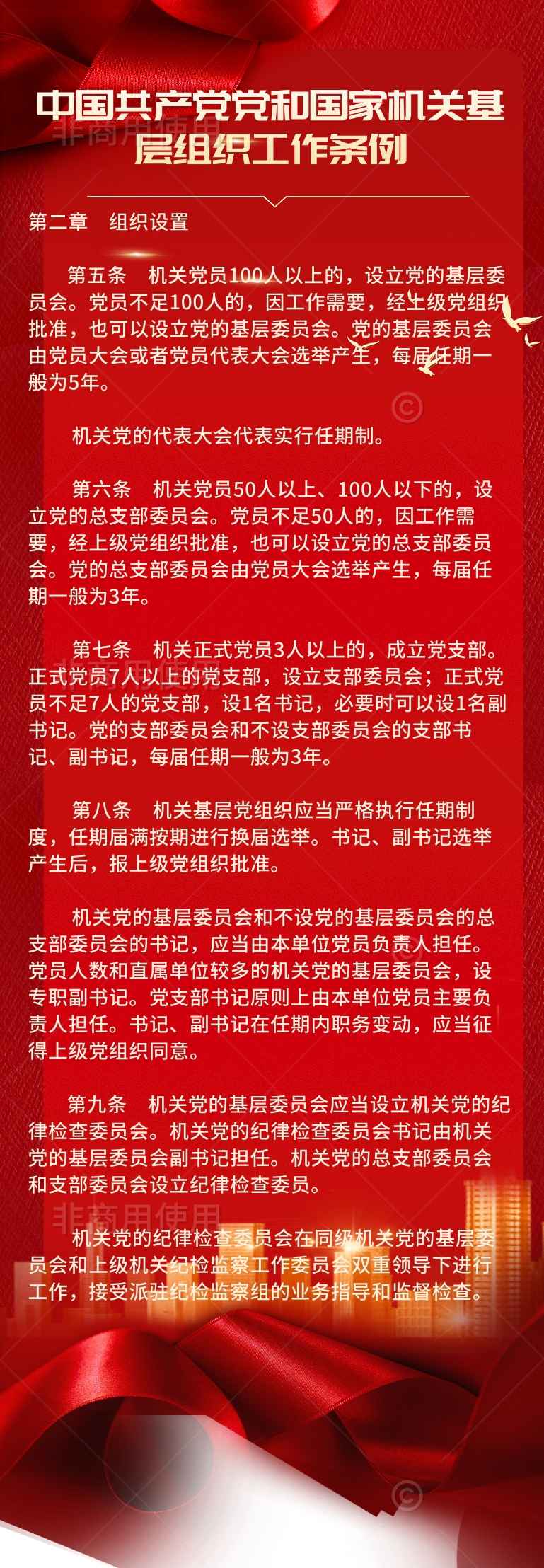 中国共产党党和国家机关基层组织工作条例

非商用使用

第二章　组织设置

第五条　机关党员100人以上的，设立党的基层委员会。党员不足100人的，因工作需要，经上级党组织批准，也可以设立党的基层委员会。党的基层委员会由党员大会或者党员代表大会选举产生，每届任期一般为5年。

机关党的代表大会代表实行任期制。

第六条　机关党员50人以上、100人以下的，设立党的总支部委员会。党员不足50人的，因工作需要，经上级党组织批准，也可以设立党的总支部委员会。党的总支部委员会由党员大会选举产生，每届任期一般为3年。

第七条　机关正式党员3人以上的，成立党支部。正式党员7人以上的党支部，设立支部委员会；正式党员不足7人的党支部，设1名书记，必要时可以设1名副书记。党的支部委员会和不设支部委员会的支部书记、副书记，每届任期一般为3年。

第八条　机关基层党组织应当严格执行任期制度，任期届满按期进行换届选举。书记、副书记选举产生后，报上级党组织批准。

机关党的基层委员会和不设党的基层委员会的总支部委员会的书记，应当由本单位党员负责人担任。党员人数和直属单位较多的机关党的基层委员会，设专职副书记。党支部书记原则上由本单位党员主要负责人担任。书记、副书记在任期内职务变动，应当征得上级党组织同意。

第九条　机关党的基层委员会应当设立机关党的纪律检查委员会。机关党的纪律检查委员会书记由机关党的基层委员会副书记担任。机关党的总支部委员会和支部委员会设立纪律检查委员。

非商用使用

机关党的纪律检查委员会在同级机关党的基层委员会和上级机关纪检监察工作委员会双重领导下进行工作，接受派驻纪检监察组的业务指导和监督检查。